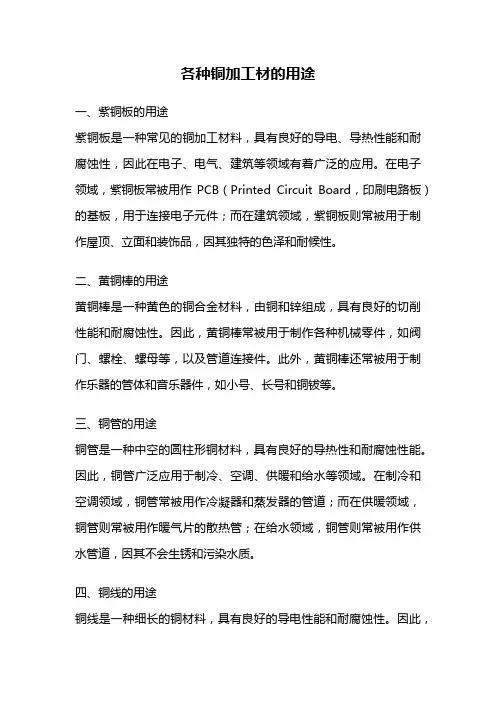 各种铜加工材的用途

一、紫铜板的用途

紫铜板是一种常见的铜加工材料，具有良好的导电、导热性能和耐腐蚀性，因此在电子、电气、建筑等领域有着广泛的应用。在电子领域，紫铜板常被用作 PCB（Printed Circuit Board，印刷电路板）的基板，用于连接电子元件；而在建筑领域，紫铜板则常被用于制作屋顶、立面和装饰品，因其独特的色泽和耐候性。

二、黄铜棒的用途

黄铜棒是一种黄色的铜合金材料，由铜和锌组成，具有良好的切削性能和耐腐蚀性。因此，黄铜棒常被用于制作各种机械零件，如阀门、螺栓、螺母等，以及管道连接件。此外，黄铜棒还常被用于制作乐器的管体和音乐器件，如小号、长号和铜钹等。

三、铜管的用途

铜管是一种中空的圆柱形铜材料，具有良好的导热性和耐腐蚀性能。因此，铜管广泛应用于制冷、空调、供暖和给水等领域。在制冷和空调领域，铜管常被用作冷凝器和蒸发器的管道；而在供暖领域，铜管则常被用作暖气片的散热管；在给水领域，铜管则常被用作供水管道，因其不会生锈和污染水质。

四、铜线的用途

铜线是一种细长的铜材料，具有良好的导电性能和耐腐蚀性。因此，